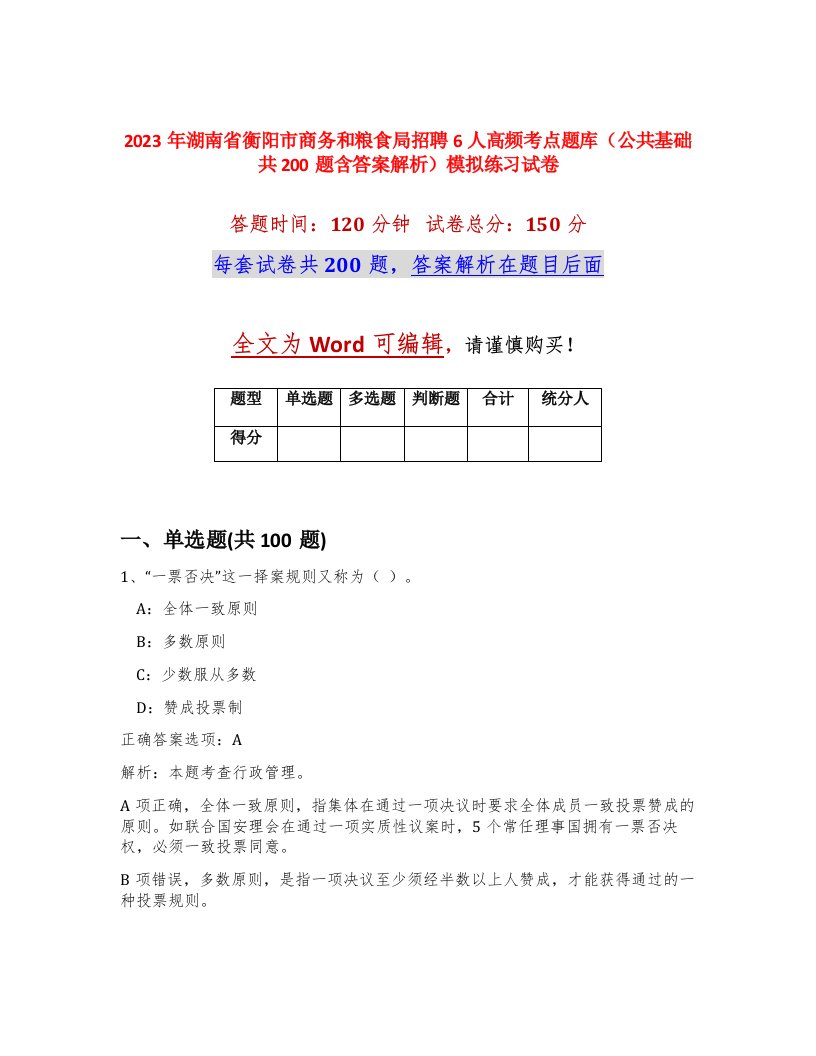 2023 年湖南省衡阳市商务和粮食局招聘 6 人高频考点题库（公共基础共 200 题含答案解析）模拟练习试卷

答题时间：120 分钟　试卷总分：150 分

每套试卷共 200 题，答案解析在题目后面

全文为 Word 可编辑，请谨慎购买！

| 题型 | 单选题 | 多选题 | 判断题 | 合计 | 统分人 |
|---|---|---|---|---|---|
| 得分 | | | | | |

一、单选题(共 100 题)

1、“一票否决”这一择案规则又称为（ ）。

A：全体一致原则

B：多数原则

C：少数服从多数

D：赞成投票制

正确答案选项：A

解析：本题考查行政管理。

A 项正确，全体一致原则，指集体在通过一项决议时要求全体成员一致投票赞成的原则。如联合国安理会在通过一项实质性议案时，5 个常任理事国拥有一票否决权，必须一致投票同意。

B 项错误，多数原则，是指一项决议至少须经半数以上人赞成，才能获得通过的一种投票规则。